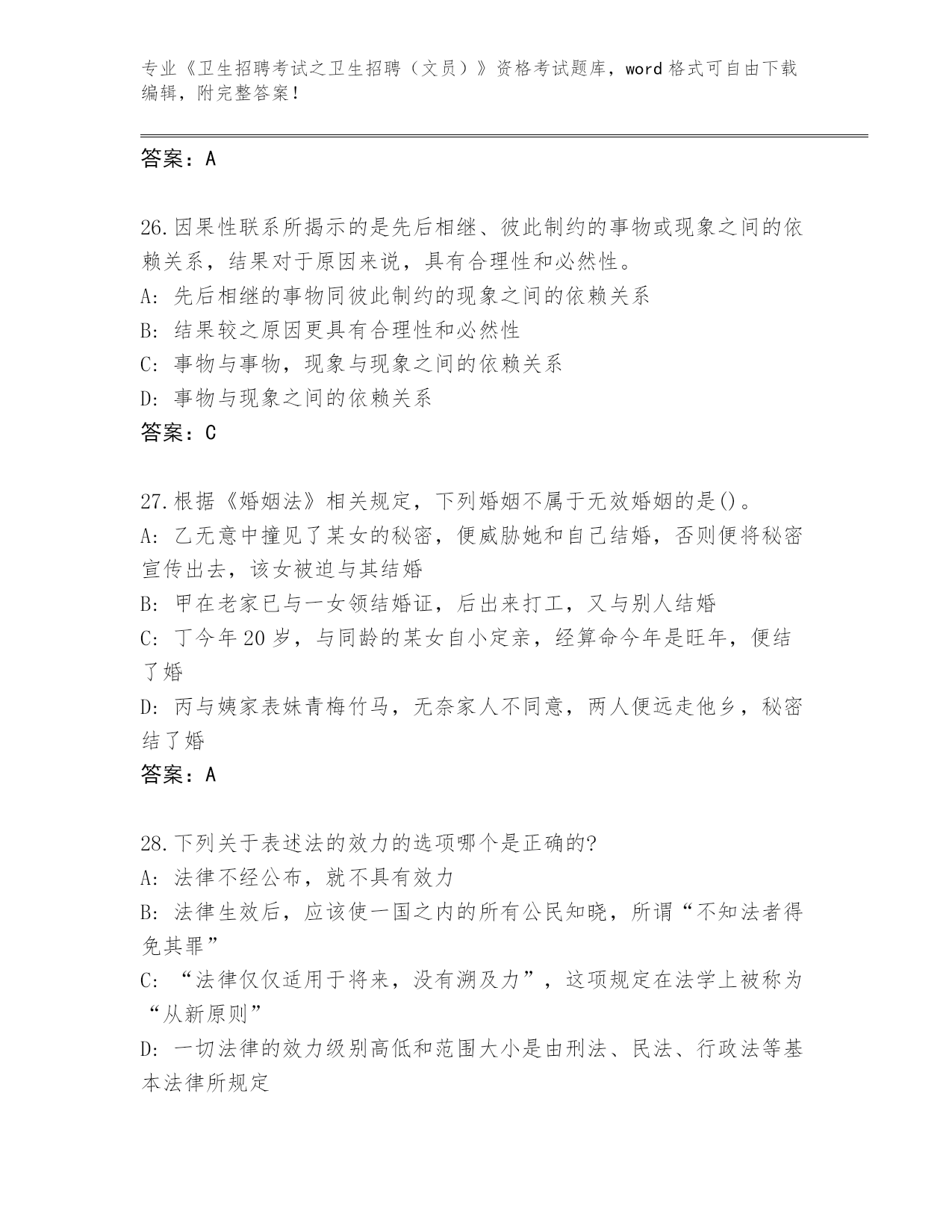 专业《卫生招聘考试之卫生招聘（文员）》资格考试题库，word 格式可自由下载编辑，附完整答案！

答案：A

26.因果性联系所揭示的是先后相继、彼此制约的事物或现象之间的依赖关系，结果对于原因来说，具有合理性和必然性。
A: 先后相继的事物同彼此制约的现象之间的依赖关系
B: 结果较之原因更具有合理性和必然性
C: 事物与事物，现象与现象之间的依赖关系
D: 事物与现象之间的依赖关系
答案：C

27.根据《婚姻法》相关规定，下列婚姻不属于无效婚姻的是()。
A: 乙无意中撞见了某女的秘密，便威胁她和自己结婚，否则便将秘密宣传出去，该女被迫与其结婚
B: 甲在老家已与一女领结婚证，后出来打工，又与别人结婚
C: 丁今年 20 岁，与同龄的某女自小定亲，经算命今年是旺年，便结了婚
D: 丙与姨家表妹青梅竹马，无奈家人不同意，两人便远走他乡，秘密结了婚
答案：A

28.下列关于表述法的效力的选项哪个是正确的?
A: 法律不经公布，就不具有效力
B: 法律生效后，应该使一国之内的所有公民知晓，所谓“不知法者得免其罪”
C: “法律仅仅适用于将来，没有溯及力”，这项规定在法学上被称为“从新原则”
D: 一切法律的效力级别高低和范围大小是由刑法、民法、行政法等基本法律所规定